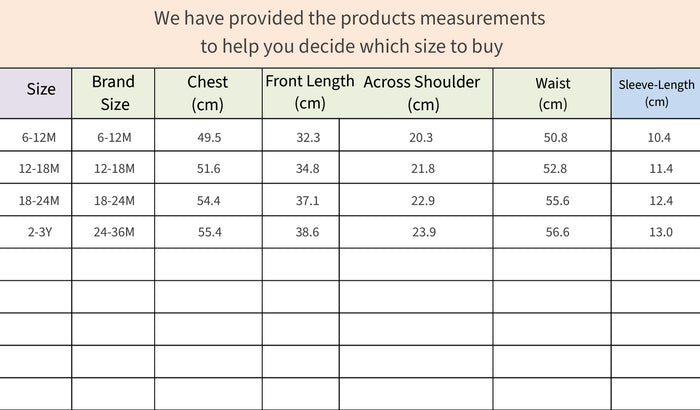 We have provided the products measurements
to help you decide which size to buy

| Size | Brand Size | Chest (cm) | Front Length (cm) | Across Shoulder (cm) | Waist (cm) | Sleeve-Length (cm) |
|---|---|---|---|---|---|---|
| 6-12M | 6-12M | 49.5 | 32.3 | 20.3 | 50.8 | 10.4 |
| 12-18M | 12-18M | 51.6 | 34.8 | 21.8 | 52.8 | 11.4 |
| 18-24M | 18-24M | 54.4 | 37.1 | 22.9 | 55.6 | 12.4 |
| 2-3Y | 24-36M | 55.4 | 38.6 | 23.9 | 56.6 | 13.0 |
| | | | | | | |
| | | | | | | |
| | | | | | | |
| | | | | | | |
| | | | | | | |